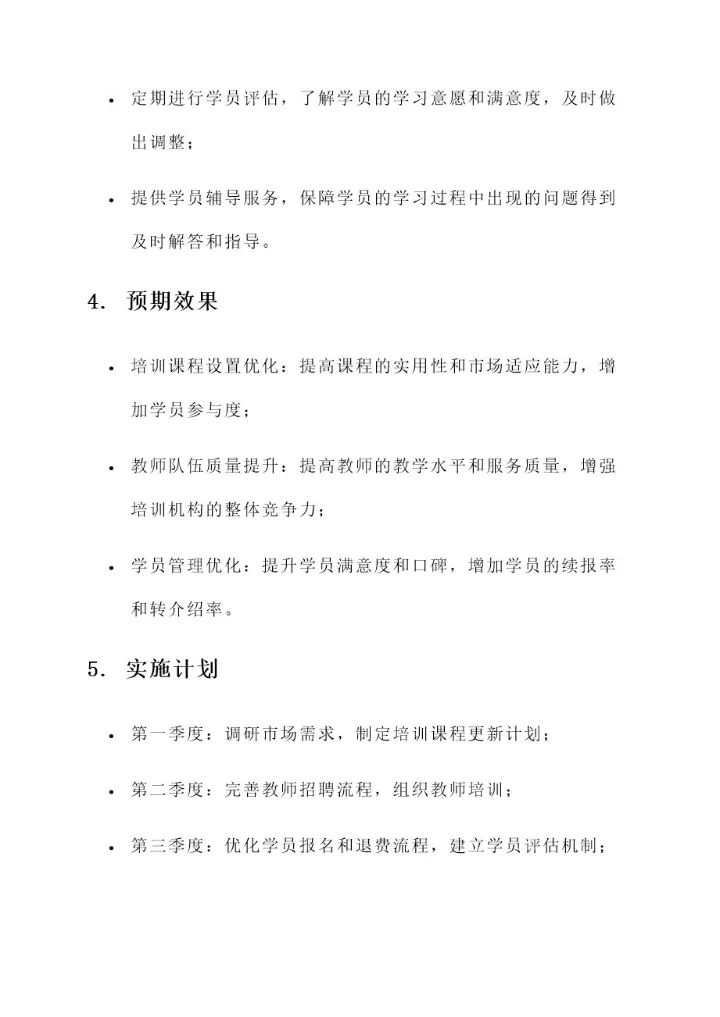 • 定期进行学员评估，了解学员的学习意愿和满意度，及时做出调整；

• 提供学员辅导服务，保障学员的学习过程中出现的问题得到及时解答和指导。

4. 预期效果

• 培训课程设置优化：提高课程的实用性和市场适应能力，增加学员参与度；

• 教师队伍质量提升：提高教师的教学水平和服务质量，增强培训机构的整体竞争力；

• 学员管理优化：提升学员满意度和口碑，增加学员的续报率和转介绍率。

5. 实施计划

• 第一季度：调研市场需求，制定培训课程更新计划；

• 第二季度：完善教师招聘流程，组织教师培训；

• 第三季度：优化学员报名和退费流程，建立学员评估机制；